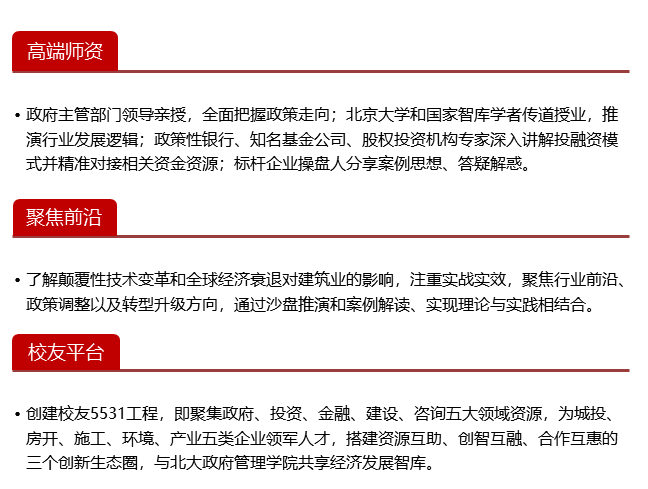 高端师资

• 政府主管部门领导亲授，全面把握政策走向；北京大学和国家智库学者传道授业，推演行业发展逻辑；政策性银行、知名基金公司、股权投资机构专家深入讲解投融资模式并精准对接相关资金资源；标杆企业操盘人分享案例思想、答疑解惑。

聚焦前沿

• 了解颠覆性技术变革和全球经济衰退对建筑业的影响，注重实战实效，聚焦行业前沿、政策调整以及转型升级方向，通过沙盘推演和案例解读、实现理论与实践相结合。

校友平台

• 创建校友5531工程，即聚集政府、投资、金融、建设、咨询五大领域资源，为城投、房开、施工、环境、产业五类企业领军人才，搭建资源互助、创智互融、合作互惠的三个创新生态圈，与北大政府管理学院共享经济发展智库。